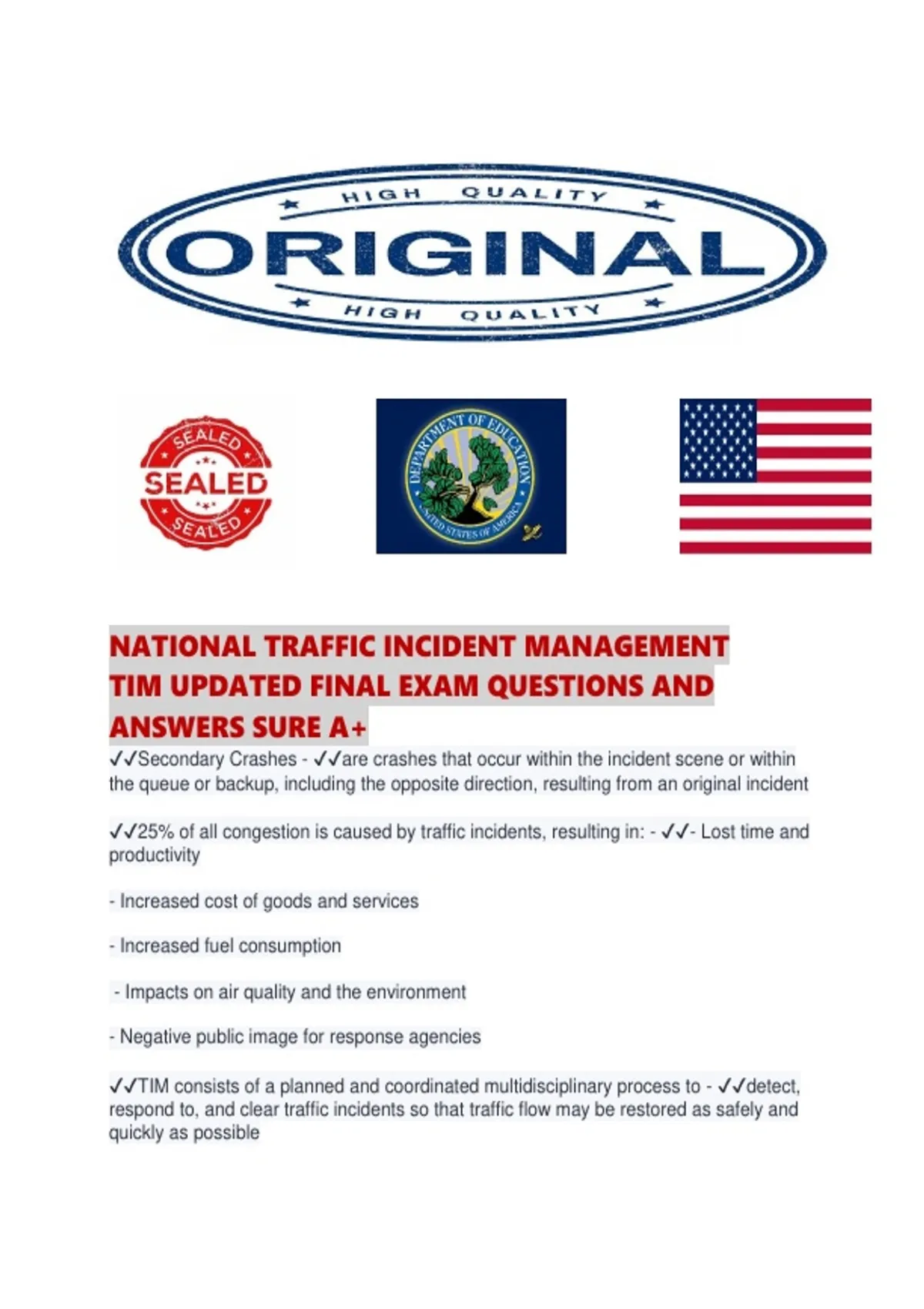 HIGH QUALITY
ORIGINAL
HIGH QUALITY

SEALED
SEALED
SEALED

DEPARTMENT OF EDUCATION
UNITED STATES OF AMERICA

NATIONAL TRAFFIC INCIDENT MANAGEMENT TIM UPDATED FINAL EXAM QUESTIONS AND ANSWERS SURE A+

✓✓Secondary Crashes - ✓✓are crashes that occur within the incident scene or within the queue or backup, including the opposite direction, resulting from an original incident

✓✓25% of all congestion is caused by traffic incidents, resulting in: - ✓✓- Lost time and productivity

- Increased cost of goods and services

- Increased fuel consumption

- Impacts on air quality and the environment

- Negative public image for response agencies

✓✓TIM consists of a planned and coordinated multidisciplinary process to - ✓✓detect, respond to, and clear traffic incidents so that traffic flow may be restored as safely and quickly as possible